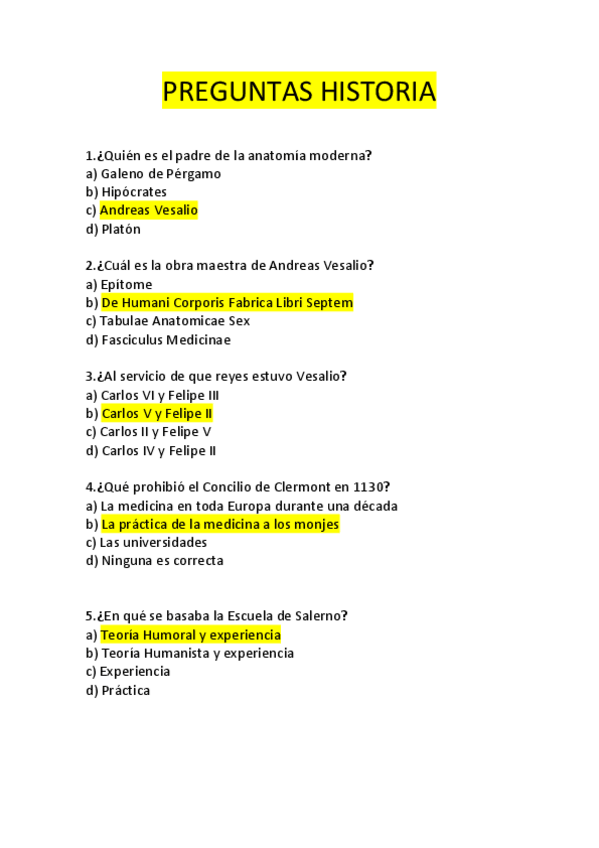 PREGUNTAS HISTORIA

1.¿Quién es el padre de la anatomía moderna?
a) Galeno de Pérgamo
b) Hipócrates
c) Andreas Vesalio
d) Platón

2.¿Cuál es la obra maestra de Andreas Vesalio?
a) Epítome
b) De Humani Corporis Fabrica Libri Septem
c) Tabulae Anatomicae Sex
d) Fasciculus Medicinae

3.¿Al servicio de que reyes estuvo Vesalio?
a) Carlos VI y Felipe III
b) Carlos V y Felipe II
c) Carlos II y Felipe V
d) Carlos IV y Felipe II

4.¿Qué prohibió el Concilio de Clermont en 1130?
a) La medicina en toda Europa durante una década
b) La práctica de la medicina a los monjes
c) Las universidades
d) Ninguna es correcta

5.¿En qué se basaba la Escuela de Salerno?
a) Teoría Humoral y experiencia
b) Teoría Humanista y experiencia
c) Experiencia
d) Práctica